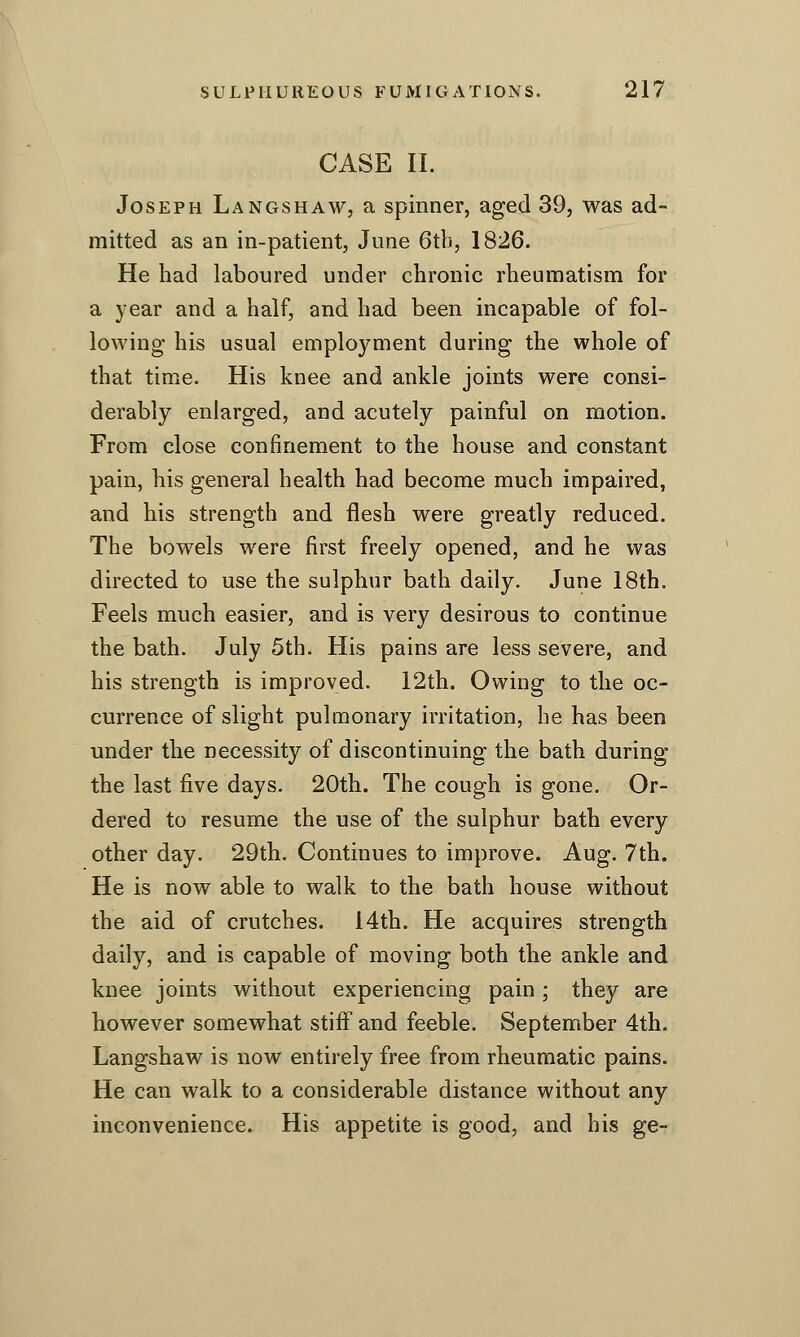 SULPHUREOUS FUMIGATIONS. 217

CASE II.

Joseph Langshaw, a spinner, aged 39, was admitted as an in-patient, June 6th, 1826.

He had laboured under chronic rheumatism for a year and a half, and had been incapable of following his usual employment during the whole of that time. His knee and ankle joints were considerably enlarged, and acutely painful on motion. From close confinement to the house and constant pain, his general health had become much impaired, and his strength and flesh were greatly reduced. The bowels were first freely opened, and he was directed to use the sulphur bath daily. June 18th. Feels much easier, and is very desirous to continue the bath. July 5th. His pains are less severe, and his strength is improved. 12th. Owing to the occurrence of slight pulmonary irritation, he has been under the necessity of discontinuing the bath during the last five days. 20th. The cough is gone. Ordered to resume the use of the sulphur bath every other day. 29th. Continues to improve. Aug. 7th. He is now able to walk to the bath house without the aid of crutches. 14th. He acquires strength daily, and is capable of moving both the ankle and knee joints without experiencing pain; they are however somewhat stiff and feeble. September 4th. Langshaw is now entirely free from rheumatic pains. He can walk to a considerable distance without any inconvenience. His appetite is good, and his ge-